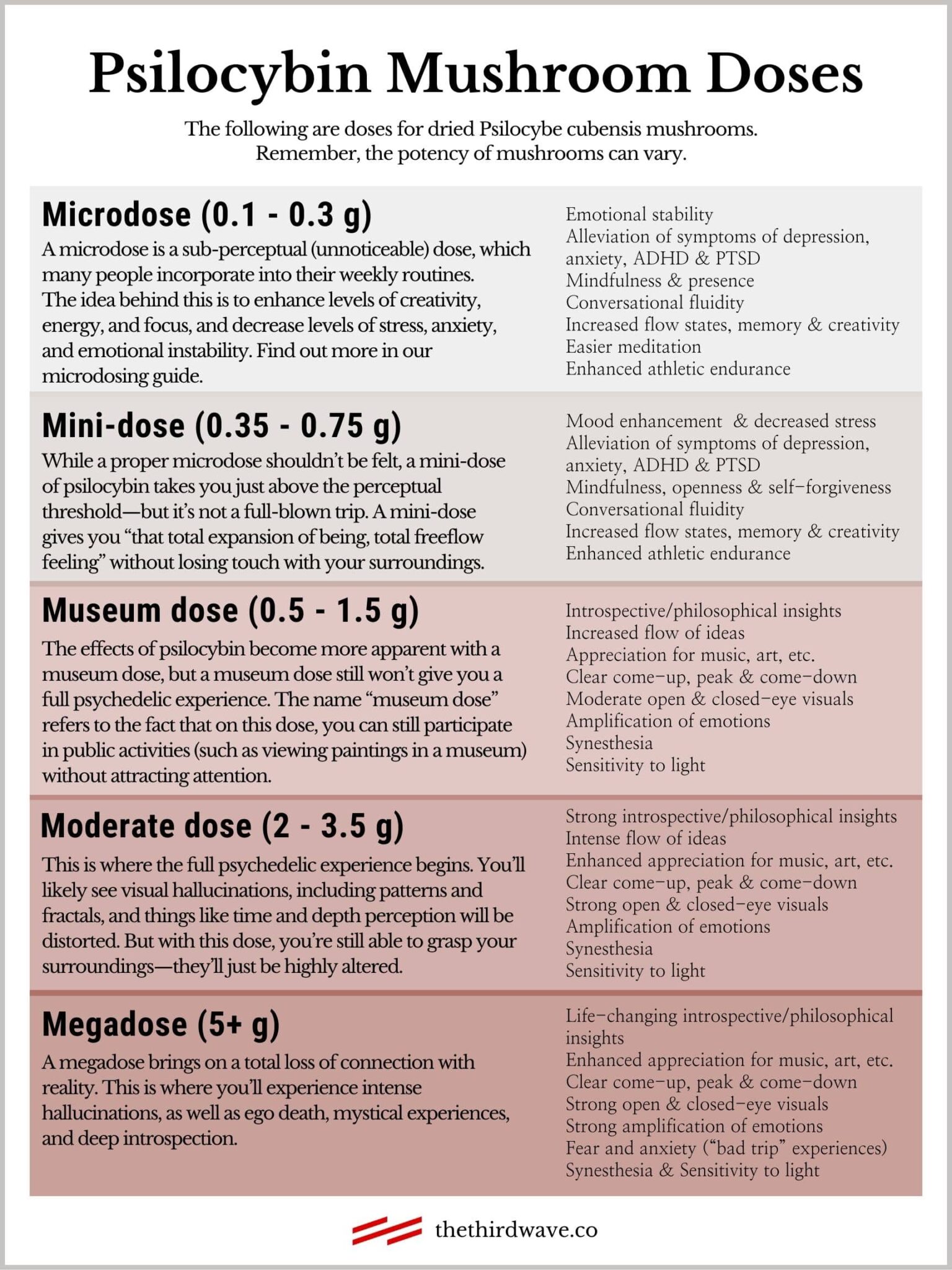 Psilocybin Mushroom Doses

The following are doses for dried Psilocybe cubensis mushrooms. Remember, the potency of mushrooms can vary.

Microdose (0.1 - 0.3 g)

A microdose is a sub-perceptual (unnoticeable) dose, which many people incorporate into their weekly routines. The idea behind this is to enhance levels of creativity, energy, and focus, and decrease levels of stress, anxiety, and emotional instability. Find out more in our microdosing guide.

Emotional stability
Alleviation of symptoms of depression, anxiety, ADHD & PTSD
Mindfulness & presence
Conversational fluidity
Increased flow states, memory & creativity
Easier meditation
Enhanced athletic endurance

Mini-dose (0.35 - 0.75 g)

While a proper microdose shouldn't be felt, a mini-dose of psilocybin takes you just above the perceptual threshold—but it's not a full-blown trip. A mini-dose gives you "that total expansion of being, total freeflow feeling" without losing touch with your surroundings.

Mood enhancement & decreased stress
Alleviation of symptoms of depression, anxiety, ADHD & PTSD
Mindfulness, openness & self-forgiveness
Conversational fluidity
Increased flow states, memory & creativity
Enhanced athletic endurance

Museum dose (0.5 - 1.5 g)

The effects of psilocybin become more apparent with a museum dose, but a museum dose still won't give you a full psychedelic experience. The name "museum dose" refers to the fact that on this dose, you can still participate in public activities (such as viewing paintings in a museum) without attracting attention.

Introspective/philosophical insights
Increased flow of ideas
Appreciation for music, art, etc.
Clear come-up, peak & come-down
Moderate open & closed-eye visuals
Amplification of emotions
Synesthesia
Sensitivity to light

Moderate dose (2 - 3.5 g)

This is where the full psychedelic experience begins. You'll likely see visual hallucinations, including patterns and fractals, and things like time and depth perception will be distorted. But with this dose, you're still able to grasp your surroundings—they'll just be highly altered.

Strong introspective/philosophical insights
Intense flow of ideas
Enhanced appreciation for music, art, etc.
Clear come-up, peak & come-down
Strong open & closed-eye visuals
Amplification of emotions
Synesthesia
Sensitivity to light

Megadose (5+ g)

A megadose brings on a total loss of connection with reality. This is where you'll experience intense hallucinations, as well as ego death, mystical experiences, and deep introspection.

Life-changing introspective/philosophical insights
Enhanced appreciation for music, art, etc.
Clear come-up, peak & come-down
Strong open & closed-eye visuals
Strong amplification of emotions
Fear and anxiety ("bad trip" experiences)
Synesthesia & Sensitivity to light

thethirdwave.co